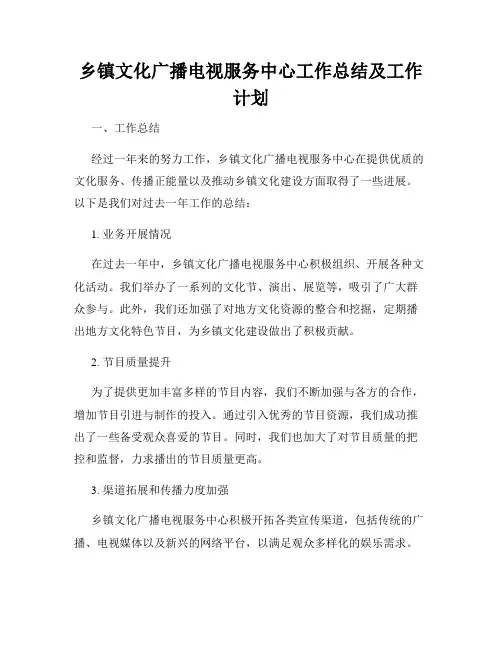 乡镇文化广播电视服务中心工作总结及工作计划

一、工作总结

经过一年来的努力工作，乡镇文化广播电视服务中心在提供优质的文化服务、传播正能量以及推动乡镇文化建设方面取得了一些进展。以下是我们对过去一年工作的总结：

1. 业务开展情况

在过去一年中，乡镇文化广播电视服务中心积极组织、开展各种文化活动。我们举办了一系列的文化节、演出、展览等，吸引了广大群众参与。此外，我们还加强了对地方文化资源的整合和挖掘，定期播出地方文化特色节目，为乡镇文化建设做出了积极贡献。

2. 节目质量提升

为了提供更加丰富多样的节目内容，我们不断加强与各方的合作，增加节目引进与制作的投入。通过引入优秀的节目资源，我们成功推出了一些备受观众喜爱的节目。同时，我们也加大了对节目质量的把控和监督，力求播出的节目质量更高。

3. 渠道拓展和传播力度加强

乡镇文化广播电视服务中心积极开拓各类宣传渠道，包括传统的广播、电视媒体以及新兴的网络平台，以满足观众多样化的娱乐需求。